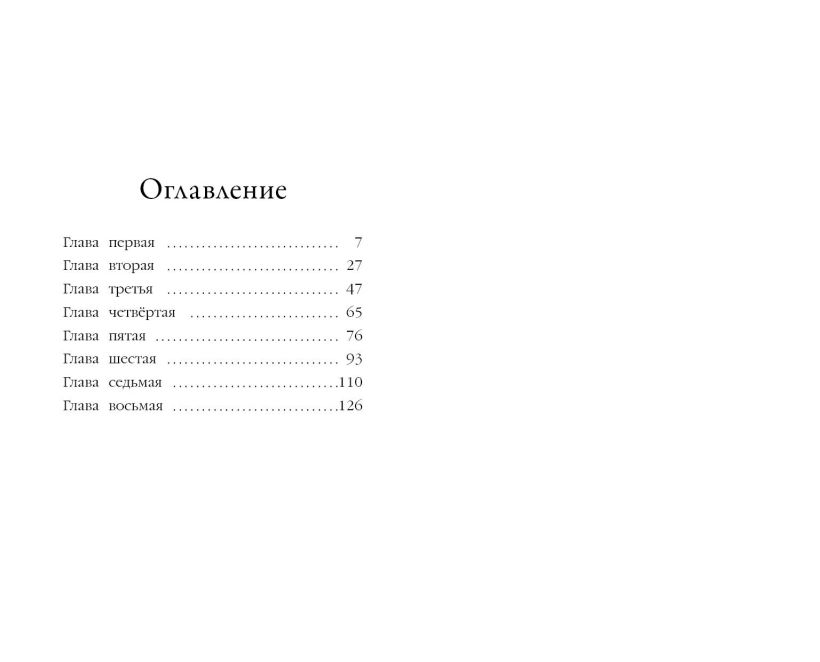 Оглавление

Глава первая 7
Глава вторая 27
Глава третья 47
Глава четвёртая 65
Глава пятая 76
Глава шестая 93
Глава седьмая 110
Глава восьмая 126